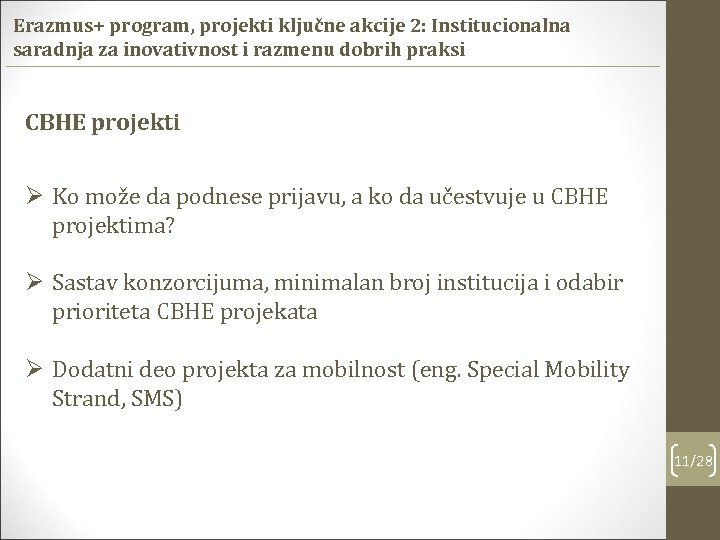 Erazmus+ program, projekti ključne akcije 2: Institucionalna saradnja za inovativnost i razmenu dobrih praksi

CBHE projekti

➢ Ko može da podnese prijavu, a ko da učestvuje u CBHE projektima?

➢ Sastav konzorcijuma, minimalan broj institucija i odabir prioriteta CBHE projekata

➢ Dodatni deo projekta za mobilnost (eng. Special Mobility Strand, SMS)

11/28